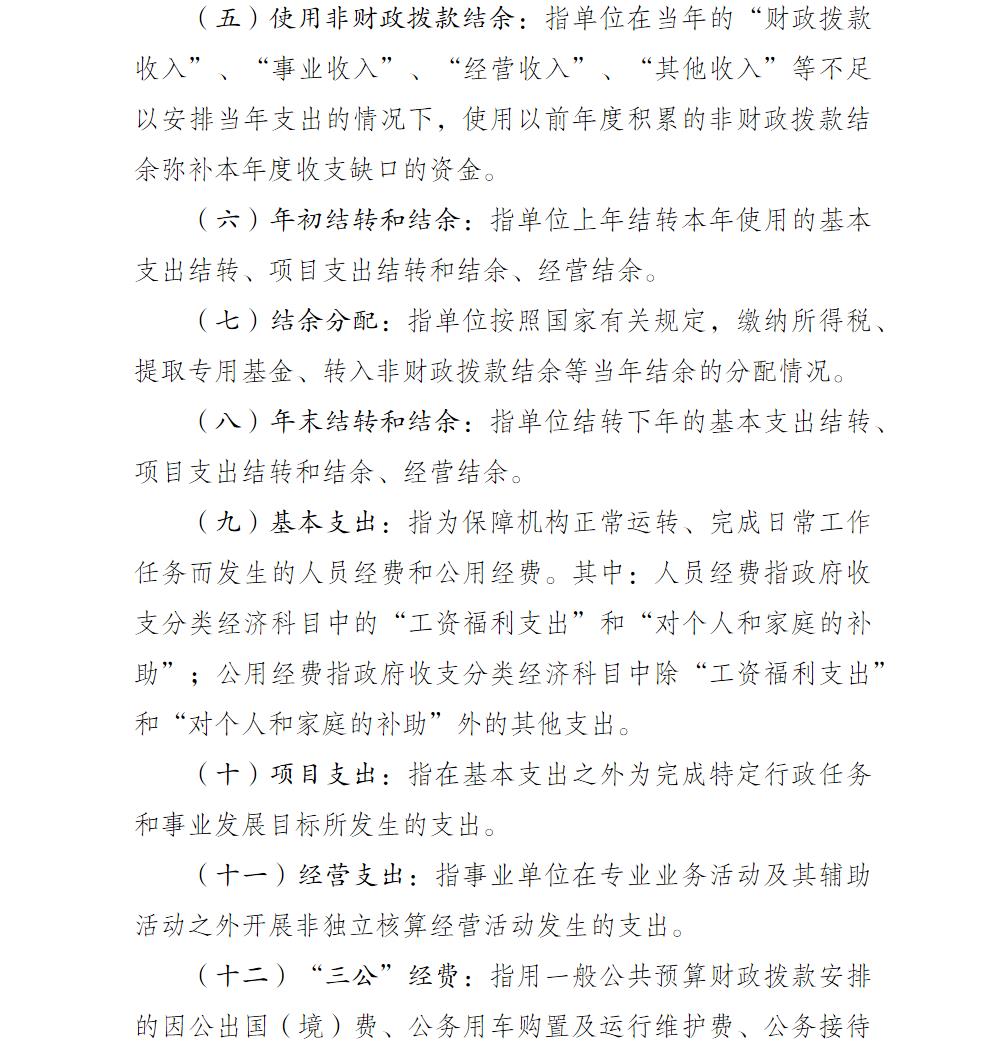 （五）使用非财政拨款结余：指单位在当年的“财政拨款收入”、“事业收入”、“经营收入”、“其他收入”等不足以安排当年支出的情况下，使用以前年度积累的非财政拨款结余弥补本年度收支缺口的资金。

（六）年初结转和结余：指单位上年结转本年使用的基本支出结转、项目支出结转和结余、经营结余。

（七）结余分配：指单位按照国家有关规定，缴纳所得税、提取专用基金、转入非财政拨款结余等当年结余的分配情况。

（八）年末结转和结余：指单位结转下年的基本支出结转、项目支出结转和结余、经营结余。

（九）基本支出：指为保障机构正常运转、完成日常工作任务而发生的人员经费和公用经费。其中：人员经费指政府收支分类经济科目中的“工资福利支出”和“对个人和家庭的补助”；公用经费指政府收支分类经济科目中除“工资福利支出”和“对个人和家庭的补助”外的其他支出。

（十）项目支出：指在基本支出之外为完成特定行政任务和事业发展目标所发生的支出。

（十一）经营支出：指事业单位在专业业务活动及其辅助活动之外开展非独立核算经营活动发生的支出。

（十二）“三公”经费：指用一般公共预算财政拨款安排的因公出国（境）费、公务用车购置及运行维护费、公务接待